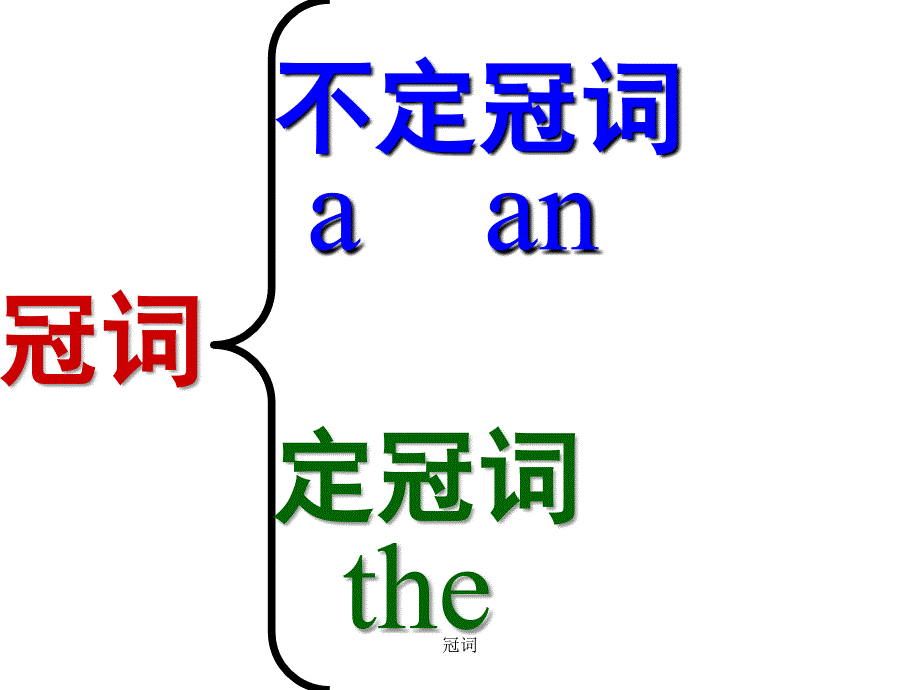 冠词

不定冠词
a an

定冠词
the

冠词